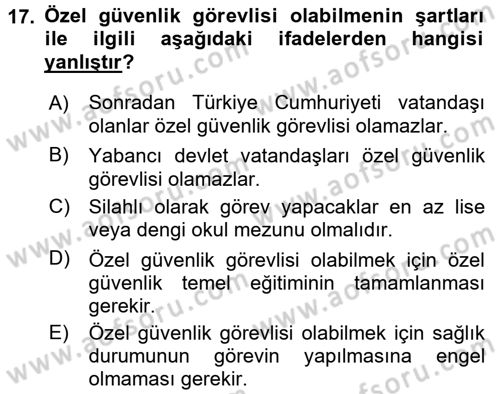 17. Özel güvenlik görevlisi olabilmenin şartları ile ilgili aşağıdaki ifadelerden hangisi yanlıştır?

A) Sonradan Türkiye Cumhuriyeti vatandaşı olanlar özel güvenlik görevlisi olamazlar.
B) Yabancı devlet vatandaşları özel güvenlik görevlisi olamazlar.
C) Silahlı olarak görev yapacaklar en az lise veya dengi okul mezunu olmalıdır.
D) Özel güvenlik görevlisi olabilmek için özel güvenlik temel eğitiminin tamamlanması gerekir.
E) Özel güvenlik görevlisi olabilmek için sağlık durumunun görevin yapılmasına engel olmaması gerekir.

www.aofsoru.com